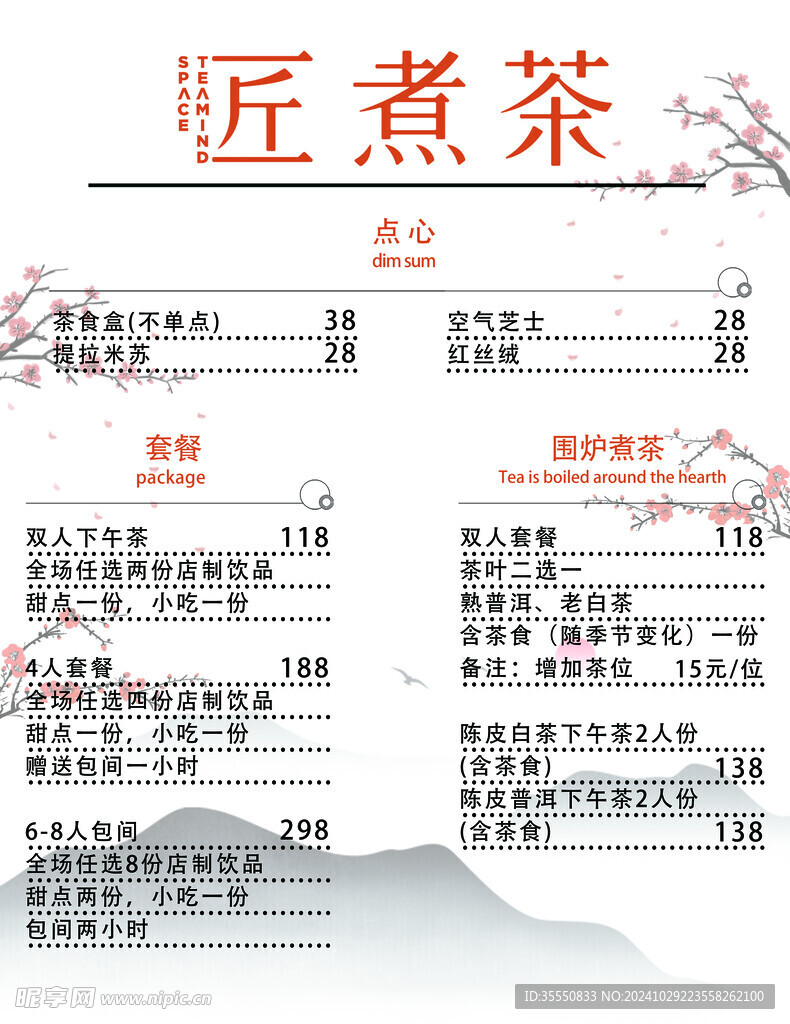 SPACE TEAMIND 匠煮茶

点心
dim sum

茶食盒(不单点) 38
提拉米苏 28

空气芝士 28
红丝绒 28

套餐
package

双人下午茶 118
全场任选两份店制饮品
甜点一份，小吃一份

4人套餐 188
全场任选四份店制饮品
甜点一份，小吃一份
赠送包间一小时

6-8人包间 298
全场任选8份店制饮品
甜点两份，小吃一份
包间两小时

围炉煮茶
Tea is boiled around the hearth

双人套餐 118
茶叶二选一
熟普洱、老白茶
含茶食（随季节变化）一份
备注：增加茶位 15元/位

陈皮白茶下午茶2人份
(含茶食) 138
陈皮普洱下午茶2人份
(含茶食) 138

昵享网 www.nipic.cn
ID:35550833 NO:20241029223558262100